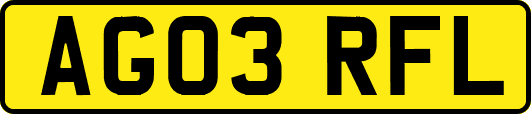 AG03 RFL